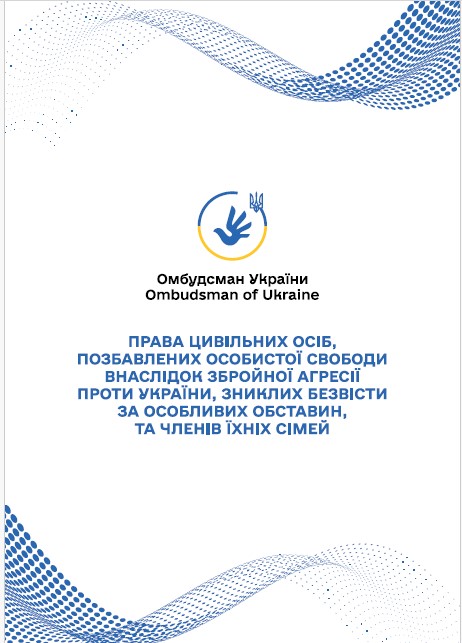 Омбудсман України
Ombudsman of Ukraine

ПРАВА ЦИВІЛЬНИХ ОСІБ, ПОЗБАВЛЕНИХ ОСОБИСТОЇ СВОБОДИ ВНАСЛІДОК ЗБРОЙНОЇ АГРЕСІЇ ПРОТИ УКРАЇНИ, ЗНИКЛИХ БЕЗВІСТИ ЗА ОСОБЛИВИХ ОБСТАВИН, ТА ЧЛЕНІВ ЇХНІХ СІМЕЙ